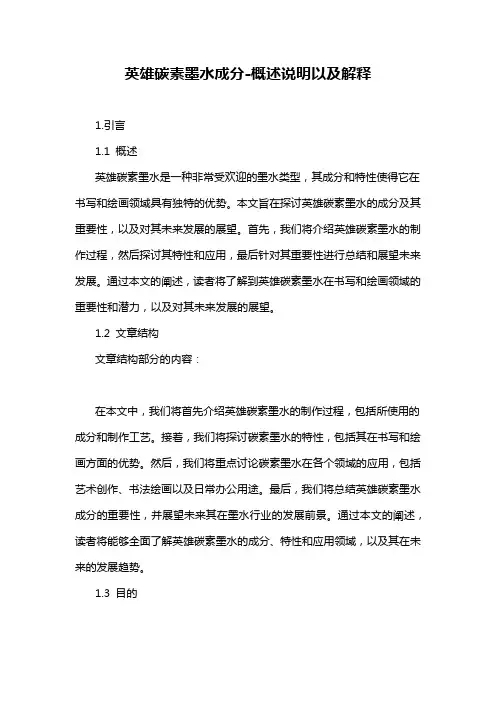 英雄碳素墨水成分-概述说明以及解释

1.引言

1.1 概述

英雄碳素墨水是一种非常受欢迎的墨水类型，其成分和特性使得它在书写和绘画领域具有独特的优势。本文旨在探讨英雄碳素墨水的成分及其重要性，以及对其未来发展的展望。首先，我们将介绍英雄碳素墨水的制作过程，然后探讨其特性和应用，最后针对其重要性进行总结和展望未来发展。通过本文的阐述，读者将了解到英雄碳素墨水在书写和绘画领域的重要性和潜力，以及对其未来发展的展望。

1.2 文章结构

文章结构部分的内容：

在本文中，我们将首先介绍英雄碳素墨水的制作过程，包括所使用的成分和制作工艺。接着，我们将探讨碳素墨水的特性，包括其在书写和绘画方面的优势。然后，我们将重点讨论碳素墨水在各个领域的应用，包括艺术创作、书法绘画以及日常办公用途。最后，我们将总结英雄碳素墨水成分的重要性，并展望未来其在墨水行业的发展前景。通过本文的阐述，读者将能够全面了解英雄碳素墨水的成分、特性和应用领域，以及其在未来的发展趋势。

1.3 目的